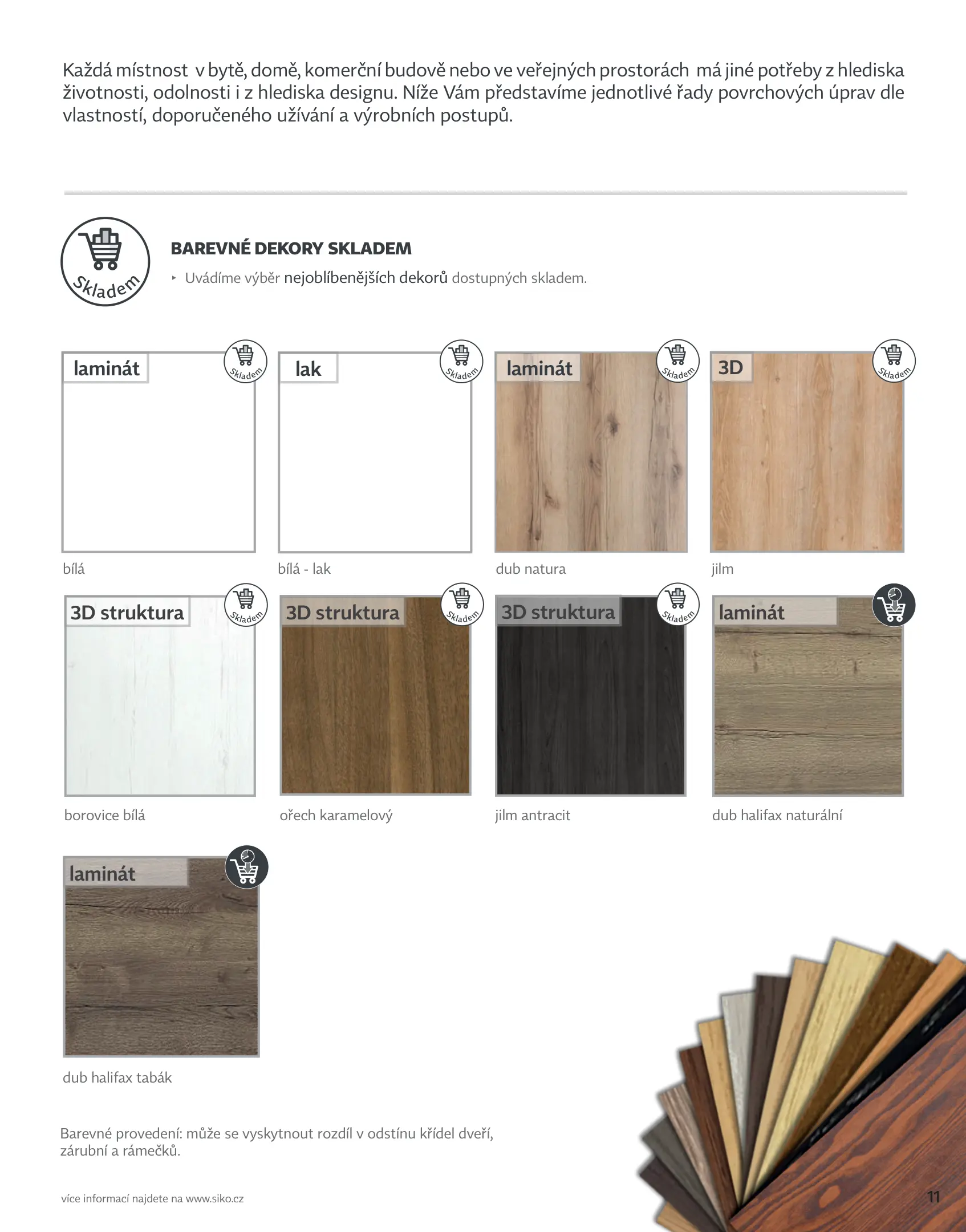 Každá místnost v bytě, domě, komerční budově nebo ve veřejných prostorách má jiné potřeby z hlediska životnosti, odolnosti i z hlediska designu. Níže Vám představíme jednotlivé řady povrchových úprav dle vlastností, doporučeného užívání a výrobních postupů.

Skladem

BAREVNÉ DEKORY SKLADEM

‣ Uvádíme výběr nejoblíbenějších dekorů dostupných skladem.

laminát
Skladem
bílá

lak
Skladem
bílá - lak

laminát
Skladem
dub natura

3D
Skladem
jilm

3D struktura
Skladem
borovice bílá

3D struktura
Skladem
ořech karamelový

3D struktura
Skladem
jilm antracit

laminát
dub halifax naturální

laminát
dub halifax tabák

Barevné provedení: může se vyskytnout rozdíl v odstínu křídel dveří, zárubní a rámečků.

více informací najdete na www.siko.cz

11